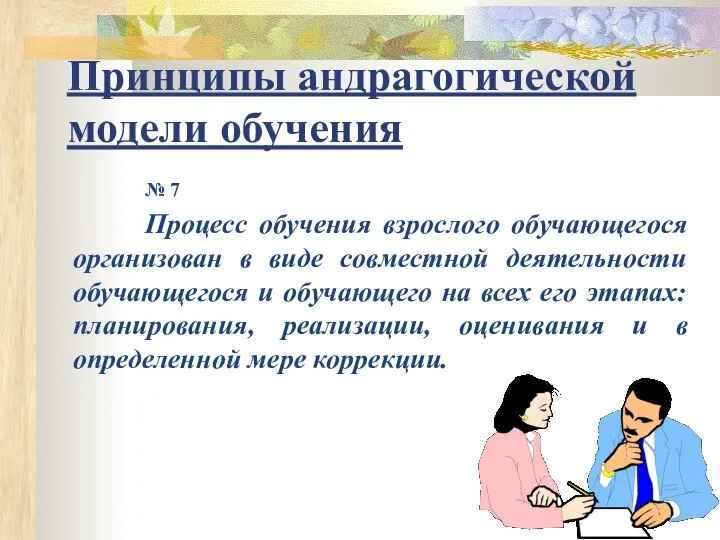 Принципы андрагогической модели обучения

№ 7

Процесс обучения взрослого обучающегося организован в виде совместной деятельности обучающегося и обучающего на всех его этапах: планирования, реализации, оценивания и в определенной мере коррекции.